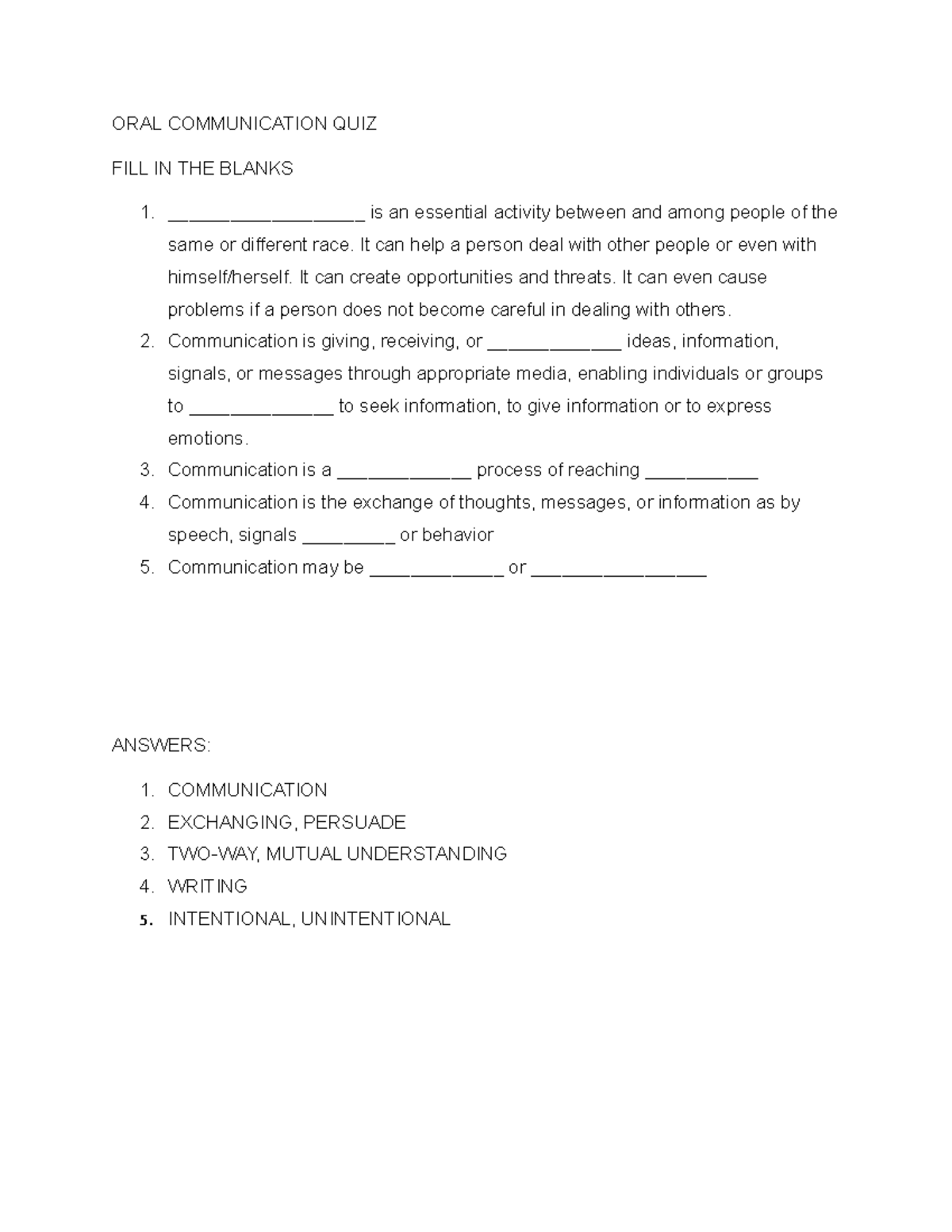 ORAL COMMUNICATION QUIZ

FILL IN THE BLANKS

1. ___________________ is an essential activity between and among people of the same or different race. It can help a person deal with other people or even with himself/herself. It can create opportunities and threats. It can even cause problems if a person does not become careful in dealing with others.
2. Communication is giving, receiving, or _____________ ideas, information, signals, or messages through appropriate media, enabling individuals or groups to ______________ to seek information, to give information or to express emotions.
3. Communication is a _____________ process of reaching ___________
4. Communication is the exchange of thoughts, messages, or information as by speech, signals _________ or behavior
5. Communication may be _____________ or _________________

ANSWERS:

1. COMMUNICATION
2. EXCHANGING, PERSUADE
3. TWO-WAY, MUTUAL UNDERSTANDING
4. WRITING
5. INTENTIONAL, UNINTENTIONAL